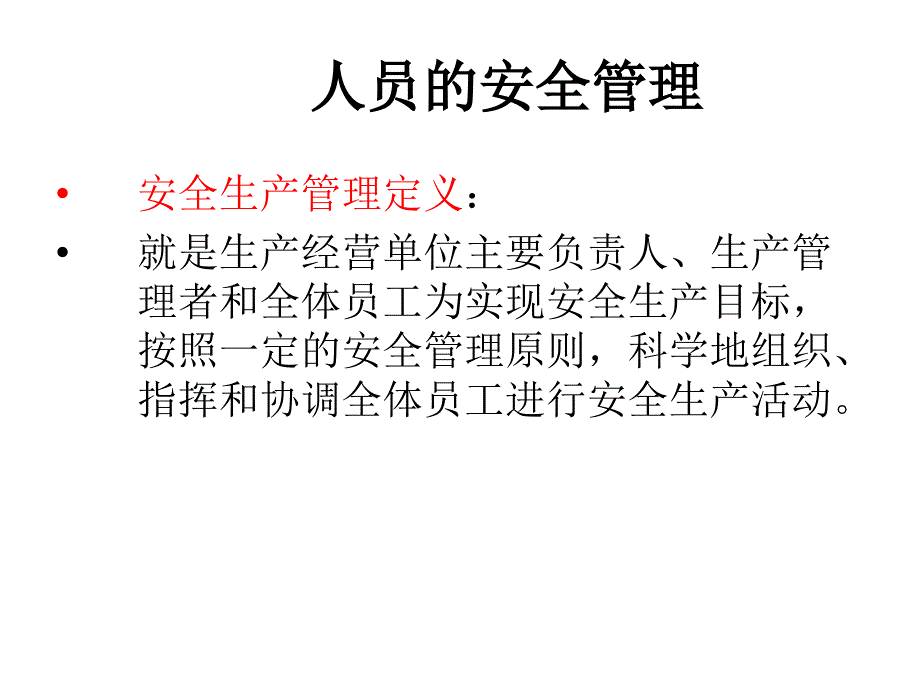 人员的安全管理

• 安全生产管理定义：

• 就是生产经营单位主要负责人、生产管理者和全体员工为实现安全生产目标，按照一定的安全管理原则，科学地组织、指挥和协调全体员工进行安全生产活动。